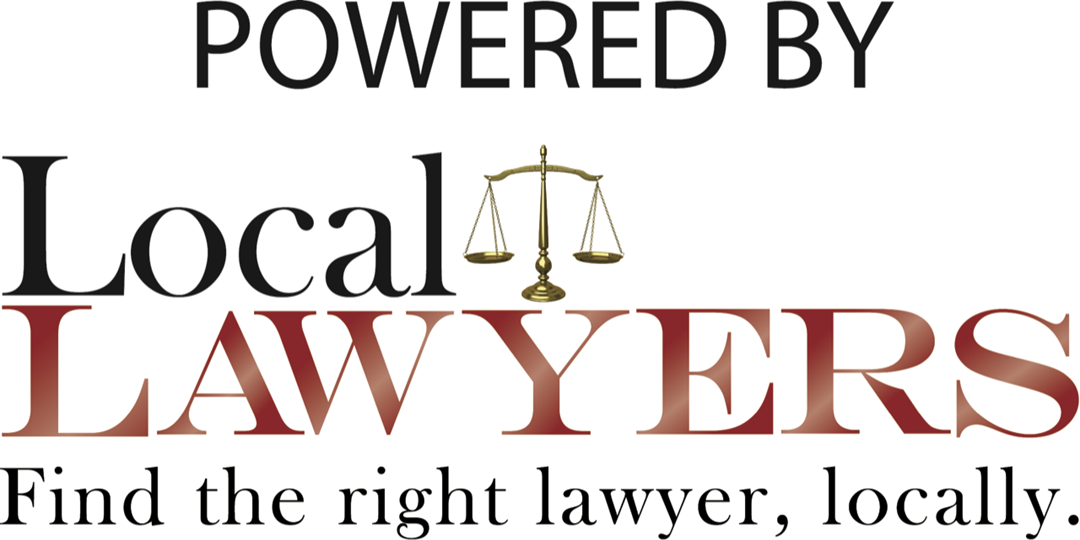 POWERED BY

Local
LAWYERS

Find the right lawyer, locally.